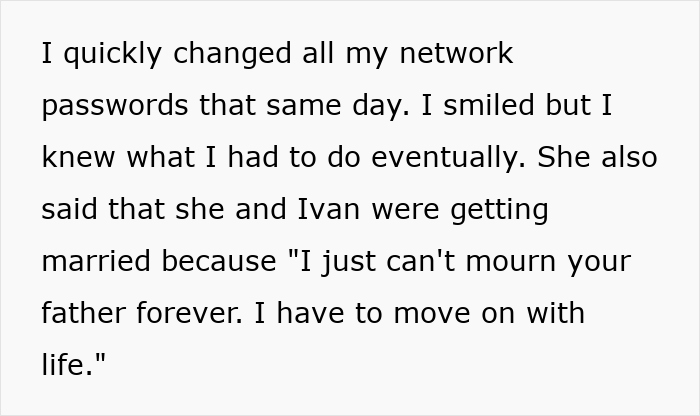 I quickly changed all my network passwords that same day. I smiled but I knew what I had to do eventually. She also said that she and Ivan were getting married because "I just can't mourn your father forever. I have to move on with life."